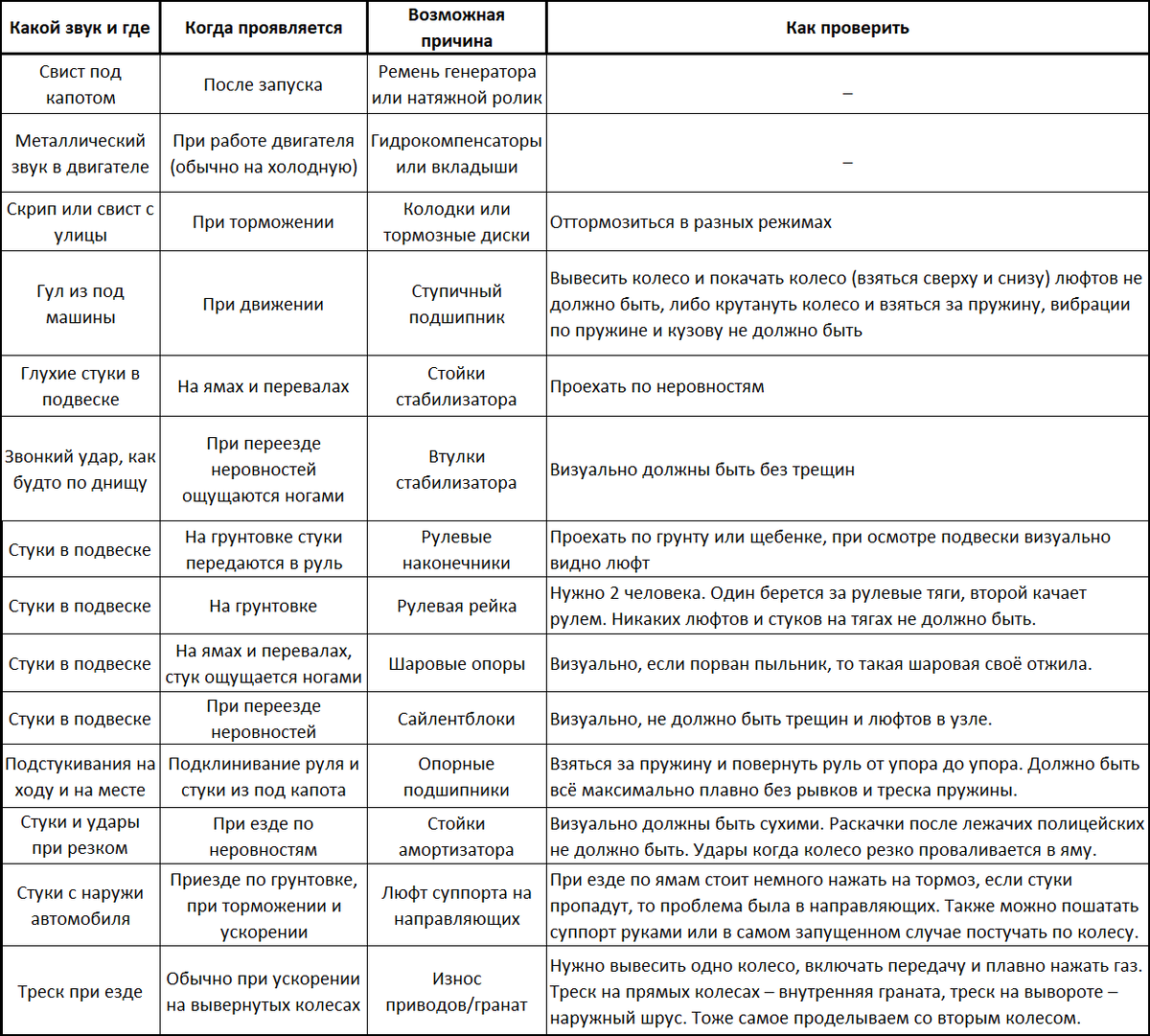 | Какой звук и где | Когда проявляется | Возможная причина | Как проверить |
|---|---|---|---|
| Свист под капотом | После запуска | Ремень генератора или натяжной ролик | – |
| Металлический звук в двигателе | При работе двигателя (обычно на холодную) | Гидрокомпенсаторы или вкладыши | – |
| Скрип или свист с улицы | При торможении | Колодки или тормозные диски | Оттормозиться в разных режимах |
| Гул из под машины | При движении | Ступичный подшипник | Вывесить колесо и покачать колесо (взяться сверху и снизу) люфтов не должно быть, либо крутануть колесо и взяться за пружину, вибрации по пружине и кузову не должно быть |
| Глухие стуки в подвеске | На ямах и перевалах | Стойки стабилизатора | Проехать по неровностям |
| Звонкий удар, как будто по днищу | При переезде неровностей ощущаются ногами | Втулки стабилизатора | Визуально должны быть без трещин |
| Стуки в подвеске | На грунтовке стуки передаются в руль | Рулевые наконечники | Проехать по грунту или щебенке, при осмотре подвески визуально видно люфт |
| Стуки в подвеске | На грунтовке | Рулевая рейка | Нужно 2 человека. Один берется за рулевые тяги, второй качает рулем. Никаких люфтов и стуков на тягах не должно быть. |
| Стуки в подвеске | На ямах и перевалах, стук ощущается ногами | Шаровые опоры | Визуально, если порван пыльник, то такая шаровая своё отжила. |
| Стуки в подвеске | При переезде неровностей | Сайлентблоки | Визуально, не должно быть трещин и люфтов в узле. |
| Подстукивания на ходу и на месте | Подклинивание руля и стуки из под капота | Опорные подшипники | Взяться за пружину и повернуть руль от упора до упора. Должно быть всё максимально плавно без рывков и треска пружины. |
| Стуки и удары при резком | При езде по неровностям | Стойки амортизатора | Визуально должны быть сухими. Раскачки после лежачих полицейских не должно быть. Удары когда колесо резко проваливается в яму. |
| Стуки с наружи автомобиля | Приезде по грунтовке, при торможении и ускорении | Люфт суппорта на направляющих | При езде по ямам стоит немного нажать на тормоз, если стуки пропадут, то проблема была в направляющих. Также можно пошатать суппорт руками или в самом запущенном случае постучать по колесу. |
| Треск при езде | Обычно при ускорении на вывернутых колесах | Износ приводов/гранат | Нужно вывесить одно колесо, включать передачу и плавно нажать газ. Треск на прямых колесах – внутренняя граната, треск на вывороте – наружный шрус. Тоже самое проделываем со вторым колесом. |